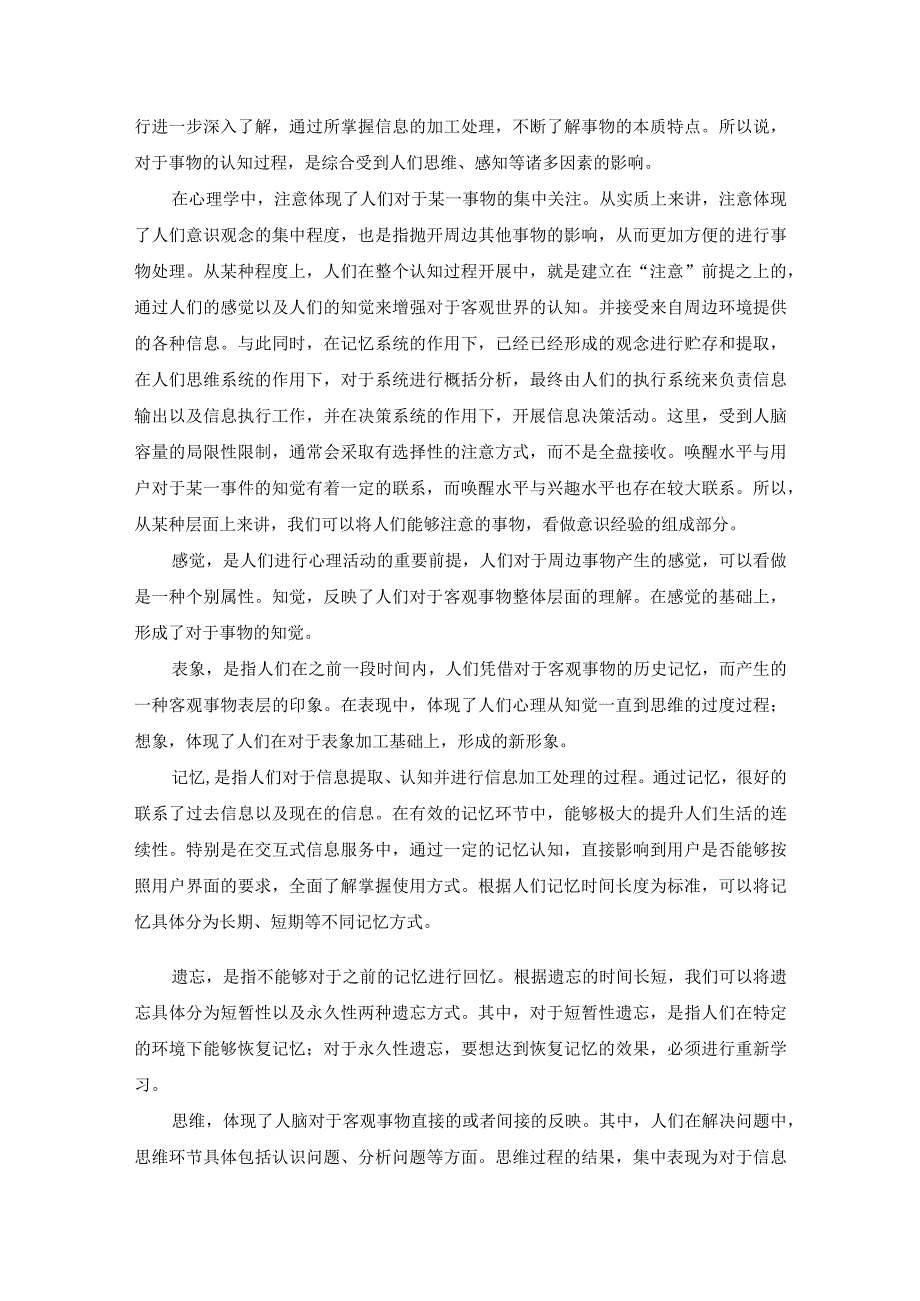 行进一步深入了解，通过所掌握信息的加工处理，不断了解事物的本质特点。所以说，对于事物的认知过程，是综合受到人们思维、感知等诸多因素的影响。

在心理学中，注意体现了人们对于某一事物的集中关注。从实质上来讲，注意体现了人们意识观念的集中程度，也是指抛开周边其他事物的影响，从而更加方便的进行事物处理。从某种程度上，人们在整个认知过程开展中，就是建立在“注意”前提之上的，通过人们的感觉以及人们的知觉来增强对于客观世界的认知。并接受来自周边环境提供的各种信息。与此同时，在记忆系统的作用下，已经已经形成的观念进行贮存和提取，在人们思维系统的作用下，对于系统进行概括分析，最终由人们的执行系统来负责信息输出以及信息执行工作，并在决策系统的作用下，开展信息决策活动。这里，受到人脑容量的局限性限制，通常会采取有选择性的注意方式，而不是全盘接收。唤醒水平与用户对于某一事件的知觉有着一定的联系，而唤醒水平与兴趣水平也存在较大联系。所以，从某种层面上来讲，我们可以将人们能够注意的事物，看做意识经验的组成部分。

感觉，是人们进行心理活动的重要前提，人们对于周边事物产生的感觉，可以看做是一种个别属性。知觉，反映了人们对于客观事物整体层面的理解。在感觉的基础上，形成了对于事物的知觉。

表象，是指人们在之前一段时间内，人们凭借对于客观事物的历史记忆，而产生的一种客观事物表层的印象。在表现中，体现了人们心理从知觉一直到思维的过度过程；想象，体现了人们在对于表象加工基础上，形成的新形象。

记忆，是指人们对于信息提取、认知并进行信息加工处理的过程。通过记忆，很好的联系了过去信息以及现在的信息。在有效的记忆环节中，能够极大的提升人们生活的连续性。特别是在交互式信息服务中，通过一定的记忆认知，直接影响到用户是否能够按照用户界面的要求，全面了解掌握使用方式。根据人们记忆时间长度为标准，可以将记忆具体分为长期、短期等不同记忆方式。

遗忘，是指不能够对于之前的记忆进行回忆。根据遗忘的时间长短，我们可以将遗忘具体分为短暂性以及永久性两种遗忘方式。其中，对于短暂性遗忘，是指人们在特定的环境下能够恢复记忆；对于永久性遗忘，要想达到恢复记忆的效果，必须进行重新学习。

思维，体现了人脑对于客观事物直接的或者间接的反映。其中，人们在解决问题中，思维环节具体包括认识问题、分析问题等方面。思维过程的结果，集中表现为对于信息